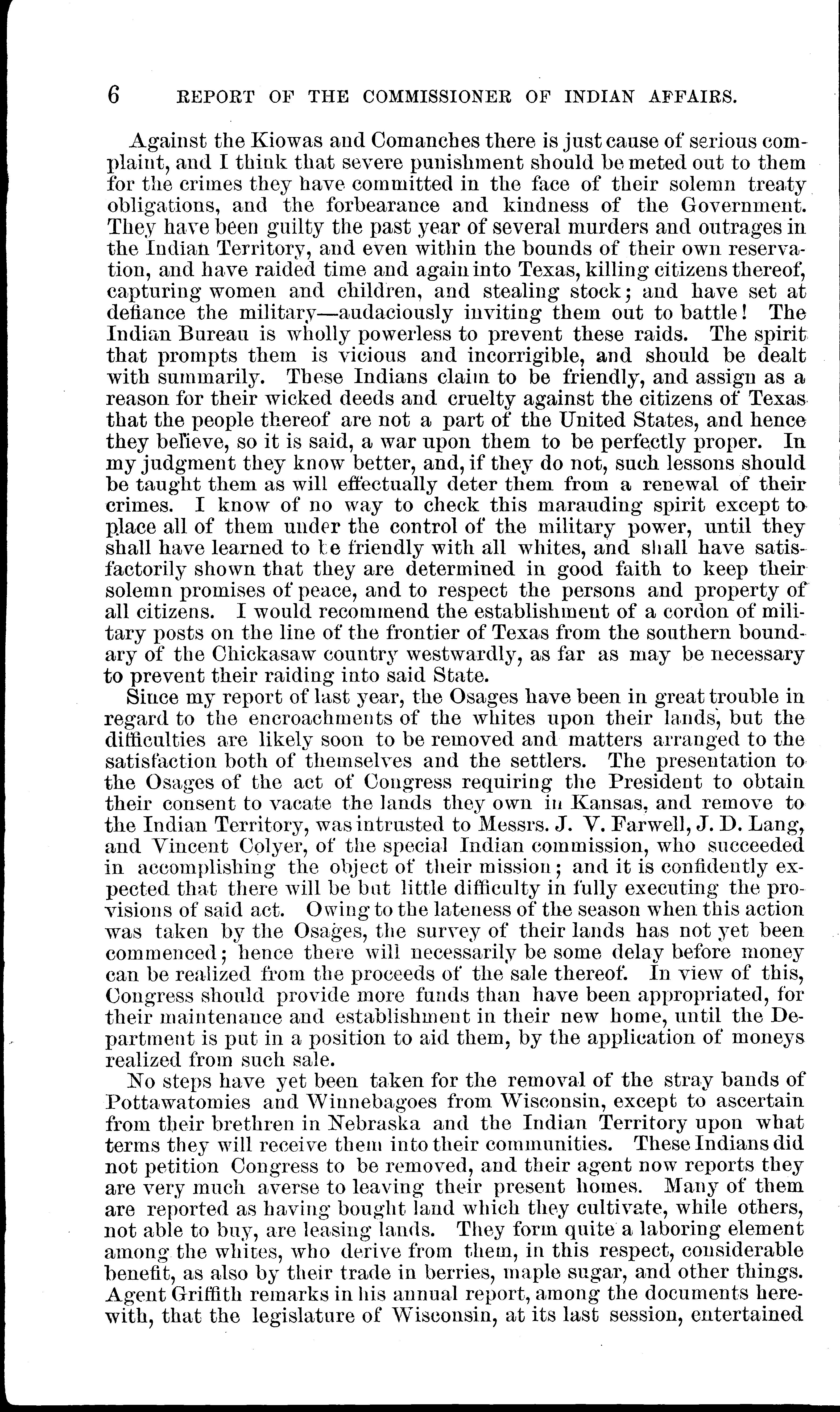 6 REPORT OF THE COMMISSIONER OF INDIAN AFFAIRS.

Against the Kiowas and Comanches there is just cause of serious complaint, and I think that severe punishment should be meted out to them for the crimes they have committed in the face of their solemn treaty obligations, and the forbearance and kindness of the Government. They have been guilty the past year of several murders and outrages in the Indian Territory, and even within the bounds of their own reservation, and have raided time and again into Texas, killing citizens thereof, capturing women and children, and stealing stock; and have set at defiance the military—audaciously inviting them out to battle! The Indian Bureau is wholly powerless to prevent these raids. The spirit that prompts them is vicious and incorrigible, and should be dealt with summarily. These Indians claim to be friendly, and assign as a reason for their wicked deeds and cruelty against the citizens of Texas that the people thereof are not a part of the United States, and hence they believe, so it is said, a war upon them to be perfectly proper. In my judgment they know better, and, if they do not, such lessons should be taught them as will effectually deter them from a renewal of their crimes. I know of no way to check this marauding spirit except to place all of them under the control of the military power, until they shall have learned to be friendly with all whites, and shall have satisfactorily shown that they are determined in good faith to keep their solemn promises of peace, and to respect the persons and property of all citizens. I would recommend the establishment of a cordon of military posts on the line of the frontier of Texas from the southern boundary of the Chickasaw country westwardly, as far as may be necessary to prevent their raiding into said State.

Since my report of last year, the Osages have been in great trouble in regard to the encroachments of the whites upon their lands, but the difficulties are likely soon to be removed and matters arranged to the satisfaction both of themselves and the settlers. The presentation to the Osages of the act of Congress requiring the President to obtain their consent to vacate the lands they own in Kansas, and remove to the Indian Territory, was intrusted to Messrs. J. V. Farwell, J. D. Lang, and Vincent Colyer, of the special Indian commission, who succeeded in accomplishing the object of their mission; and it is confidently expected that there will be but little difficulty in fully executing the provisions of said act. Owing to the lateness of the season when this action was taken by the Osages, the survey of their lands has not yet been commenced; hence there will necessarily be some delay before money can be realized from the proceeds of the sale thereof. In view of this, Congress should provide more funds than have been appropriated, for their maintenance and establishment in their new home, until the Department is put in a position to aid them, by the application of moneys realized from such sale.

No steps have yet been taken for the removal of the stray bands of Pottawatomies and Winnebagoes from Wisconsin, except to ascertain from their brethren in Nebraska and the Indian Territory upon what terms they will receive them into their communities. These Indians did not petition Congress to be removed, and their agent now reports they are very much averse to leaving their present homes. Many of them are reported as having bought land which they cultivate, while others, not able to buy, are leasing lands. They form quite a laboring element among the whites, who derive from them, in this respect, considerable benefit, as also by their trade in berries, maple sugar, and other things. Agent Griffith remarks in his annual report, among the documents herewith, that the legislature of Wisconsin, at its last session, entertained